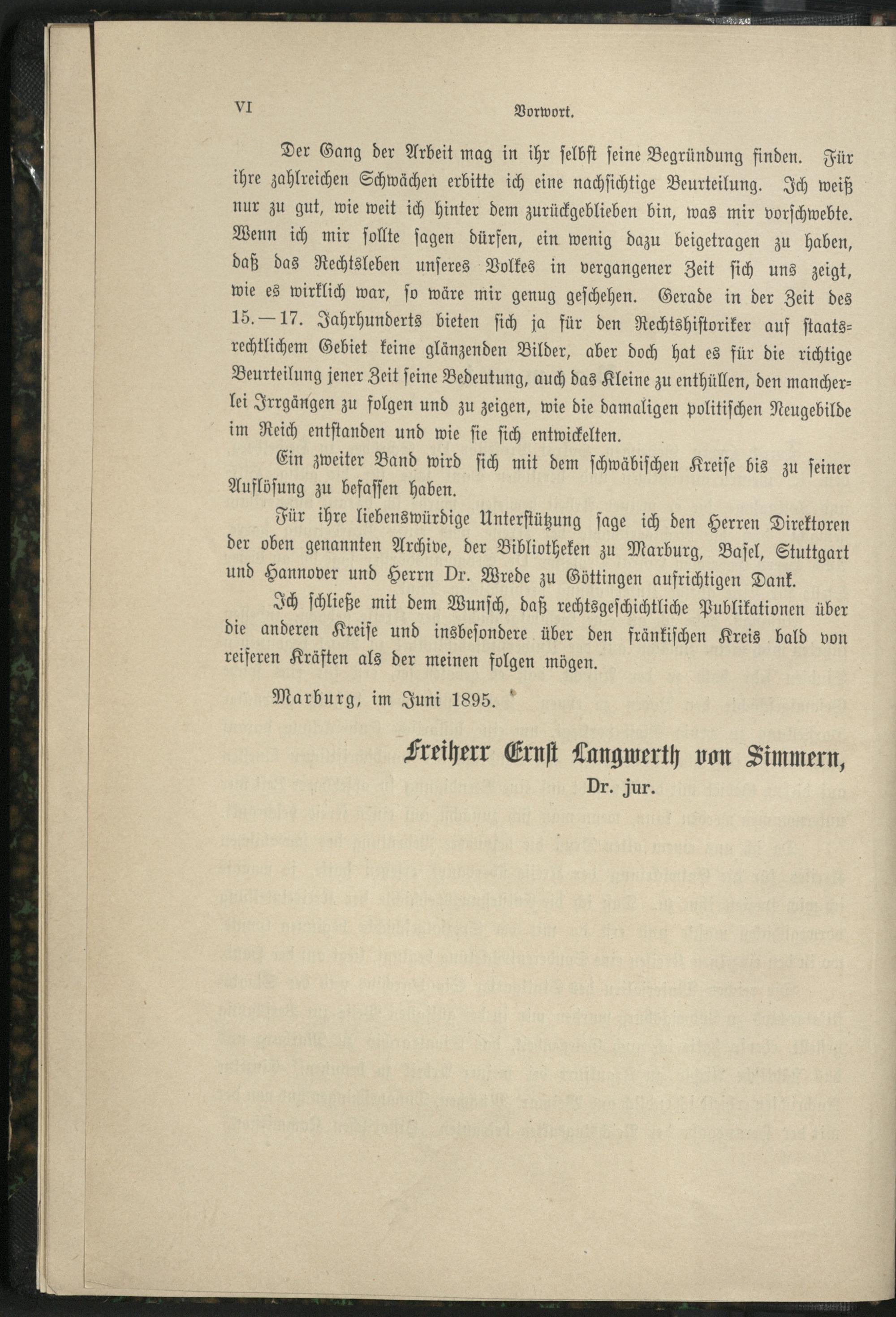 VI Vorwort.

Der Gang der Arbeit mag in ihr selbst seine Begründung finden. Für ihre zahlreichen Schwächen erbitte ich eine nachsichtige Beurteilung. Ich weiß nur zu gut, wie weit ich hinter dem zurückgeblieben bin, was mir vorschwebte. Wenn ich mir sollte sagen dürfen, ein wenig dazu beigetragen zu haben, daß das Rechtsleben unseres Volkes in vergangener Zeit sich uns zeigt, wie es wirklich war, so wäre mir genug geschehen. Gerade in der Zeit des 15.—17. Jahrhunderts bieten sich ja für den Rechtshistoriker auf staatsrechtlichem Gebiet keine glänzenden Bilder, aber doch hat es für die richtige Beurteilung jener Zeit seine Bedeutung, auch das Kleine zu enthüllen, den mancherlei Irrgängen zu folgen und zu zeigen, wie die damaligen politischen Neugebilde im Reich entstanden und wie sie sich entwickelten.

Ein zweiter Band wird sich mit dem schwäbischen Kreise bis zu seiner Auflösung zu befassen haben.

Für ihre liebenswürdige Unterstützung sage ich den Herren Direktoren der oben genannten Archive, der Bibliotheken zu Marburg, Basel, Stuttgart und Hannover und Herrn Dr. Wrede zu Göttingen aufrichtigen Dank.

Ich schließe mit dem Wunsch, daß rechtsgeschichtliche Publikationen über die anderen Kreise und insbesondere über den fränkischen Kreis bald von reiferen Kräften als der meinen folgen mögen.

Marburg, im Juni 1895.

Freiherr Ernst Langwerth von Simmern,
Dr. jur.